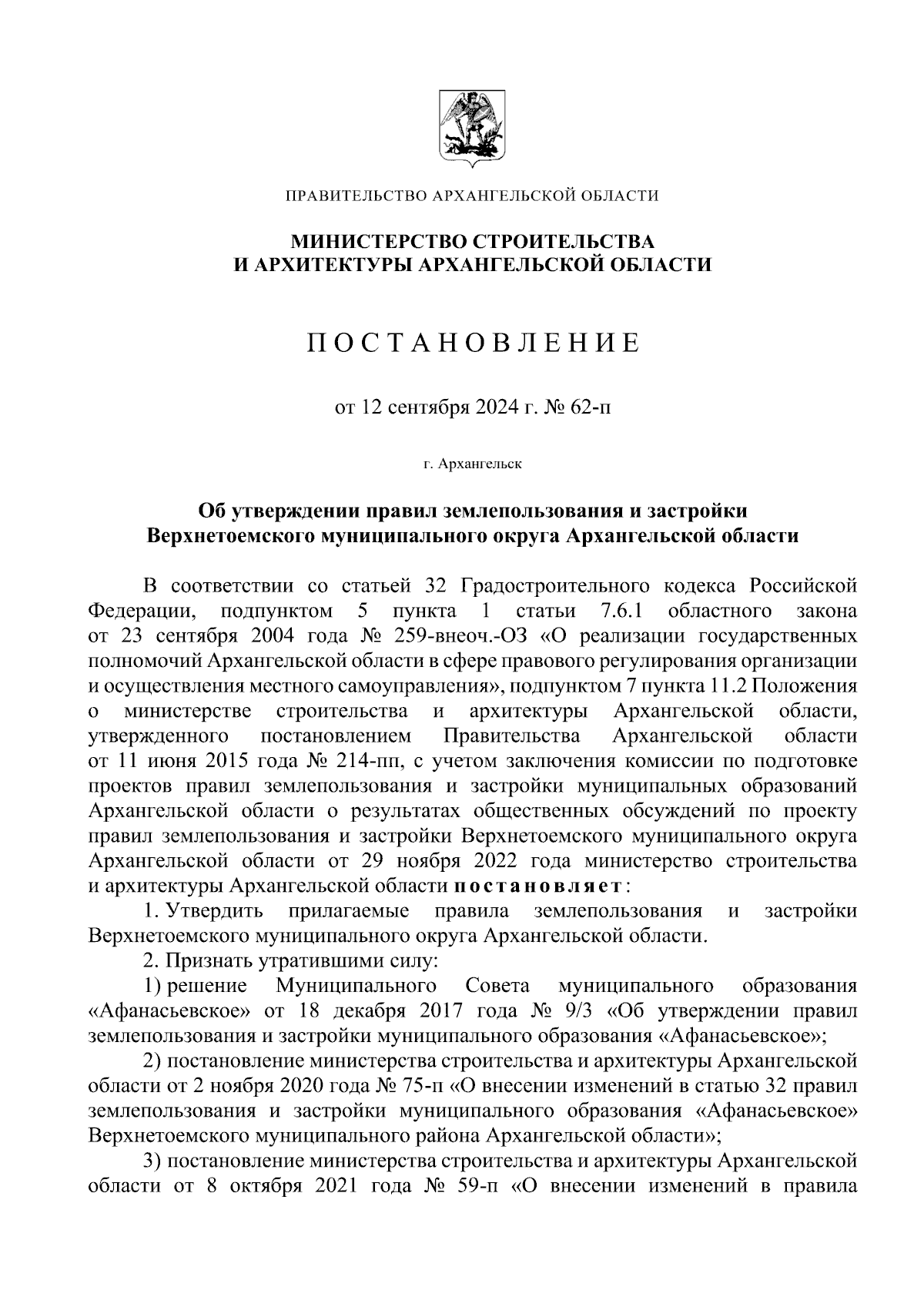 ПРАВИТЕЛЬСТВО АРХАНГЕЛЬСКОЙ ОБЛАСТИ

МИНИСТЕРСТВО СТРОИТЕЛЬСТВА
И АРХИТЕКТУРЫ АРХАНГЕЛЬСКОЙ ОБЛАСТИ

ПОСТАНОВЛЕНИЕ

от 12 сентября 2024 г. № 62-п

г. Архангельск

Об утверждении правил землепользования и застройки
Верхнетоемского муниципального округа Архангельской области

В соответствии со статьей 32 Градостроительного кодекса Российской Федерации, подпунктом 5 пункта 1 статьи 7.6.1 областного закона от 23 сентября 2004 года № 259-внеоч.-ОЗ «О реализации государственных полномочий Архангельской области в сфере правового регулирования организации и осуществления местного самоуправления», подпунктом 7 пункта 11.2 Положения о министерстве строительства и архитектуры Архангельской области, утвержденного постановлением Правительства Архангельской области от 11 июня 2015 года № 214-пп, с учетом заключения комиссии по подготовке проектов правил землепользования и застройки муниципальных образований Архангельской области о результатах общественных обсуждений по проекту правил землепользования и застройки Верхнетоемского муниципального округа Архангельской области от 29 ноября 2022 года министерство строительства и архитектуры Архангельской области постановляет:

1. Утвердить прилагаемые правила землепользования и застройки Верхнетоемского муниципального округа Архангельской области.

2. Признать утратившими силу:

1) решение Муниципального Совета муниципального образования «Афанасьевское» от 18 декабря 2017 года № 9/3 «Об утверждении правил землепользования и застройки муниципального образования «Афанасьевское»;

2) постановление министерства строительства и архитектуры Архангельской области от 2 ноября 2020 года № 75-п «О внесении изменений в статью 32 правил землепользования и застройки муниципального образования «Афанасьевское» Верхнетоемского муниципального района Архангельской области»;

3) постановление министерства строительства и архитектуры Архангельской области от 8 октября 2021 года № 59-п «О внесении изменений в правила